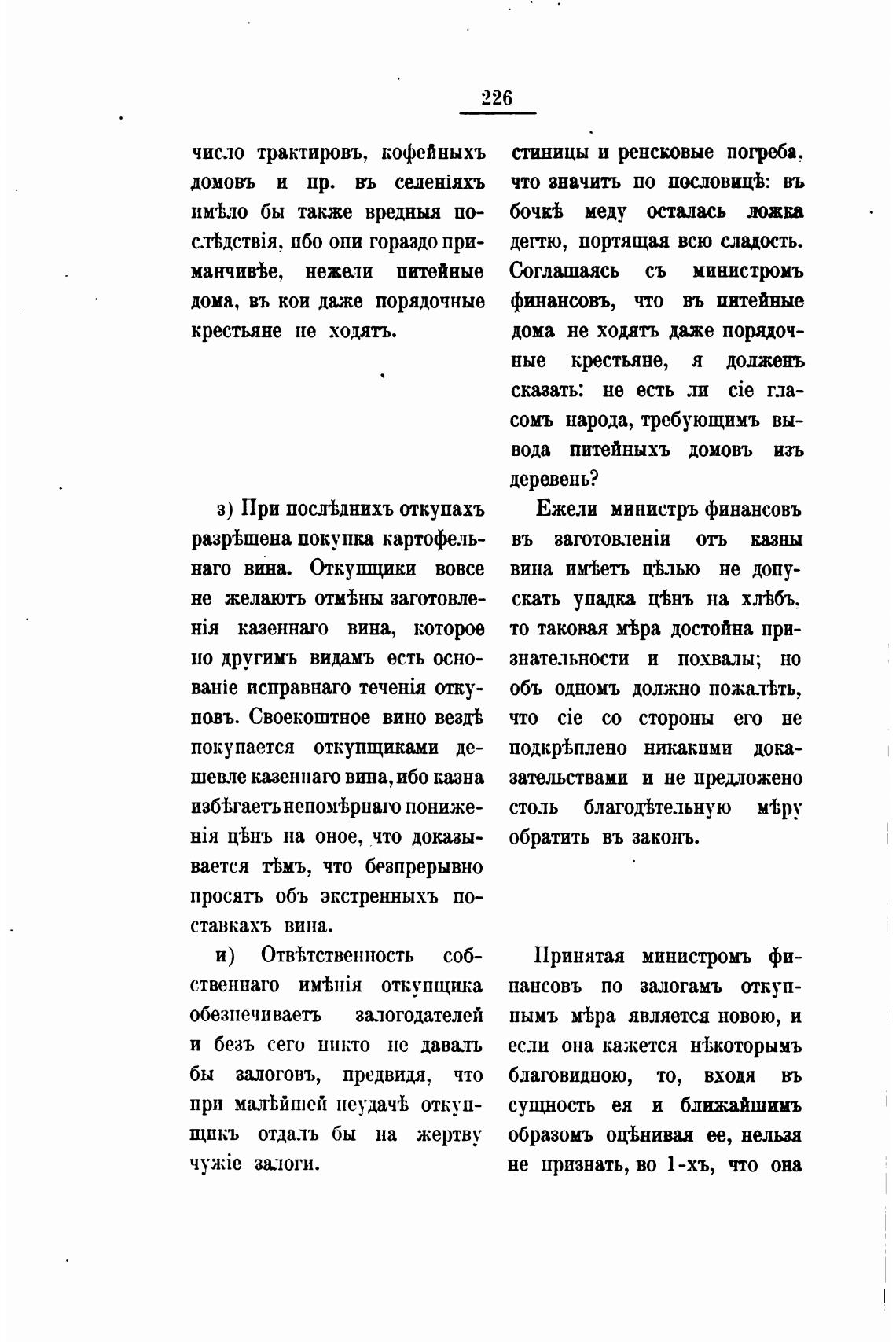 226

число трактировъ, кофейныхъ домовъ и пр. въ селеніяхъ имѣло бы также вредныя послѣдствія, ибо они гораздо приманчивѣе, нежели питейные дома, въ кои даже порядочные крестьяне не ходятъ.

з) При послѣднихъ откупахъ разрѣшена покупка картофельнаго вина. Откупщики вовсе не желаютъ отмѣны заготовленія казеннаго вина, которое по другимъ видамъ есть основаніе исправнаго теченія откуповъ. Своекоштное вино вездѣ покупается откупщиками дешевле казеннаго вина, ибо казна избѣгаетъ непомѣрнаго пониженія цѣнъ на оное, что доказывается тѣмъ, что безпрерывно просятъ объ экстренныхъ поставкахъ вина.

и) Отвѣтственность собственнаго имѣнія откупщика обезпечиваетъ залогодателей и безъ сего никто не давалъ бы залоговъ, предвидя, что при малѣйшей неудачѣ откупщикъ отдалъ бы на жертву чужіе залоги.

стиницы и ренсковые погреба, что значитъ по пословицѣ: въ бочкѣ меду осталась ложка дегтю, портящая всю сладость. Соглашаясь съ министромъ финансовъ, что въ питейные дома не ходятъ даже порядочные крестьяне, я долженъ сказать: не есть ли сіе гласомъ народа, требующимъ вывода питейныхъ домовъ изъ деревень?

Ежели министръ финансовъ въ заготовленіи отъ казны вина имѣетъ цѣлью не допускать упадка цѣнъ на хлѣбъ, то таковая мѣра достойна признательности и похвалы; но объ одномъ должно пожалѣть, что сіе со стороны его не подкрѣплено никакими доказательствами и не предложено столь благодѣтельную мѣру обратить въ законъ.

Принятая министромъ финансовъ по залогамъ откупнымъ мѣра является новою, и если она кажется нѣкоторымъ благовидною, то, входя въ сущность ея и ближайшимъ образомъ оцѣнивая ее, нельзя не признать, во 1-хъ, что она